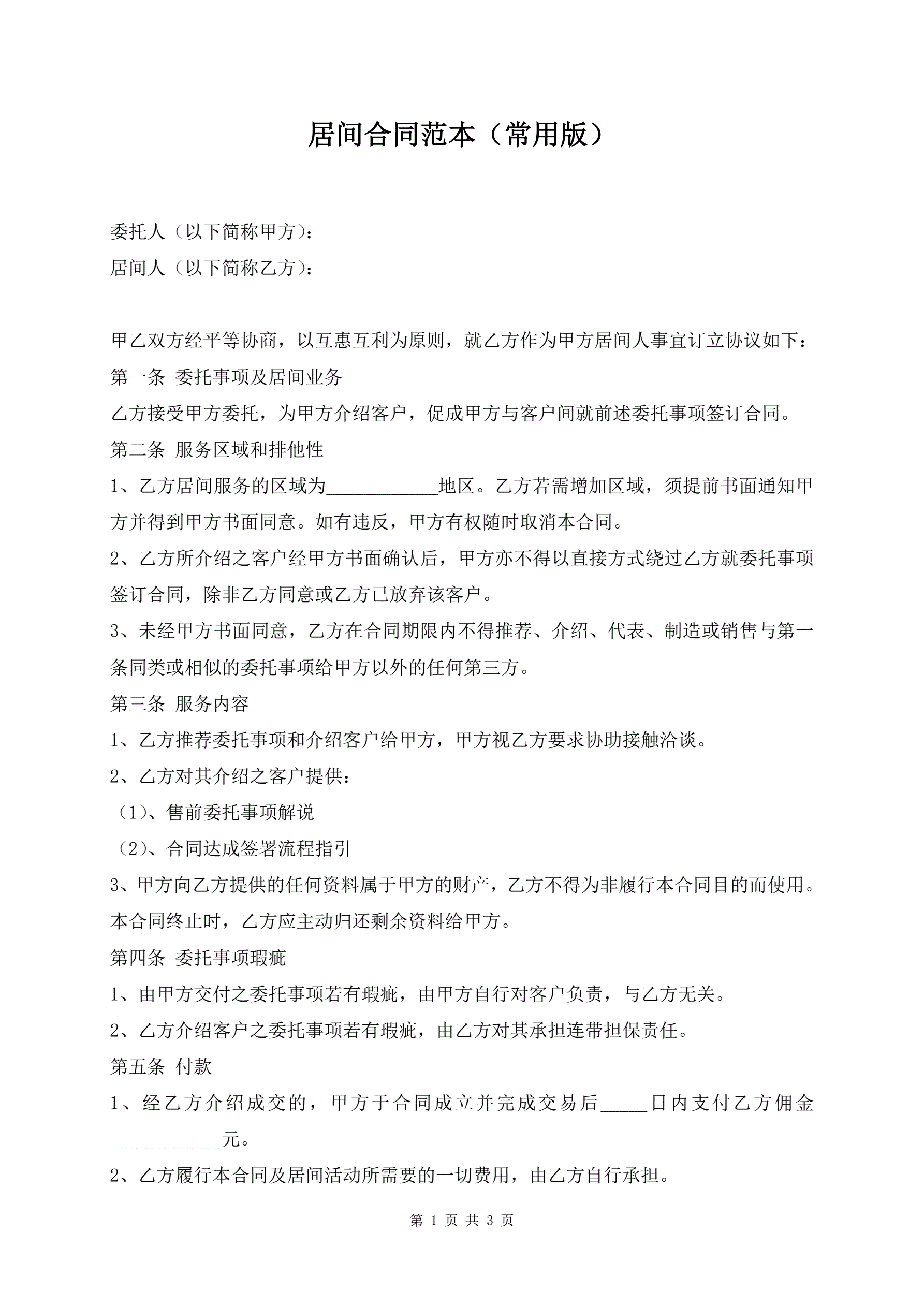 居间合同范本（常用版）

委托人（以下简称甲方）：
居间人（以下简称乙方）：

甲乙双方经平等协商，以互惠互利为原则，就乙方作为甲方居间人事宜订立协议如下：
第一条 委托事项及居间业务
乙方接受甲方委托，为甲方介绍客户，促成甲方与客户间就前述委托事项签订合同。
第二条 服务区域和排他性
1、乙方居间服务的区域为____________地区。乙方若需增加区域，须提前书面通知甲方并得到甲方书面同意。如有违反，甲方有权随时取消本合同。
2、乙方所介绍之客户经甲方书面确认后，甲方亦不得以直接方式绕过乙方就委托事项签订合同，除非乙方同意或乙方已放弃该客户。
3、未经甲方书面同意，乙方在合同期限内不得推荐、介绍、代表、制造或销售与第一条同类或相似的委托事项给甲方以外的任何第三方。
第三条 服务内容
1、乙方推荐委托事项和介绍客户给甲方，甲方视乙方要求协助接触洽谈。
2、乙方对其介绍之客户提供：
（1）、售前委托事项解说
（2）、合同达成签署流程指引
3、甲方向乙方提供的任何资料属于甲方的财产，乙方不得为非履行本合同目的而使用。本合同终止时，乙方应主动归还剩余资料给甲方。
第四条 委托事项瑕疵
1、由甲方交付之委托事项若有瑕疵，由甲方自行对客户负责，与乙方无关。
2、乙方介绍客户之委托事项若有瑕疵，由乙方对其承担连带担保责任。
第五条 付款
1、经乙方介绍成交的，甲方于合同成立并完成交易后_____日内支付乙方佣金____________元。
2、乙方履行本合同及居间活动所需要的一切费用，由乙方自行承担。

第 1 页 共 3 页